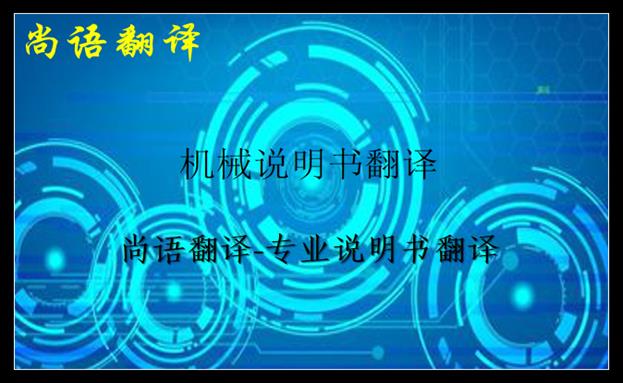 尚语翻译

机械说明书翻译

尚语翻译-专业说明书翻译